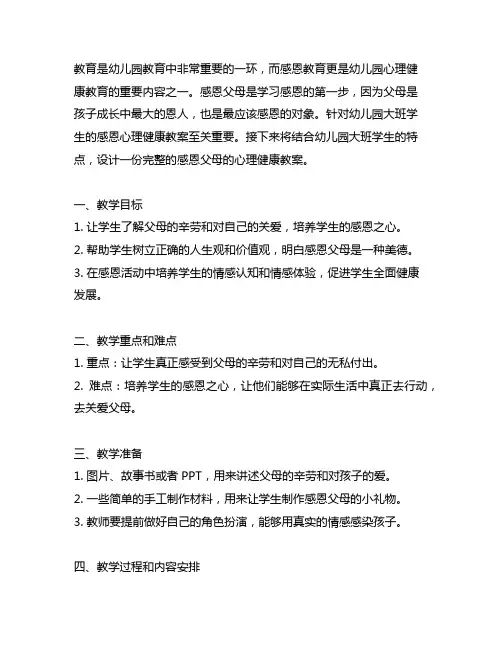 教育是幼儿园教育中非常重要的一环，而感恩教育更是幼儿园心理健康教育的重要内容之一。感恩父母是学习感恩的第一步，因为父母是孩子成长中最大的恩人，也是最应该感恩的对象。针对幼儿园大班学生的感恩心理健康教案至关重要。接下来将结合幼儿园大班学生的特点，设计一份完整的感恩父母的心理健康教案。

一、教学目标
1. 让学生了解父母的辛劳和对自己的关爱，培养学生的感恩之心。
2. 帮助学生树立正确的人生观和价值观，明白感恩父母是一种美德。
3. 在感恩活动中培养学生的情感认知和情感体验，促进学生全面健康发展。

二、教学重点和难点
1. 重点：让学生真正感受到父母的辛劳和对自己的无私付出。
2. 难点：培养学生的感恩之心，让他们能够在实际生活中真正去行动，去关爱父母。

三、教学准备
1. 图片、故事书或者 PPT，用来讲述父母的辛劳和对孩子的爱。
2. 一些简单的手工制作材料，用来让学生制作感恩父母的小礼物。
3. 教师要提前做好自己的角色扮演，能够用真实的情感感染孩子。

四、教学过程和内容安排